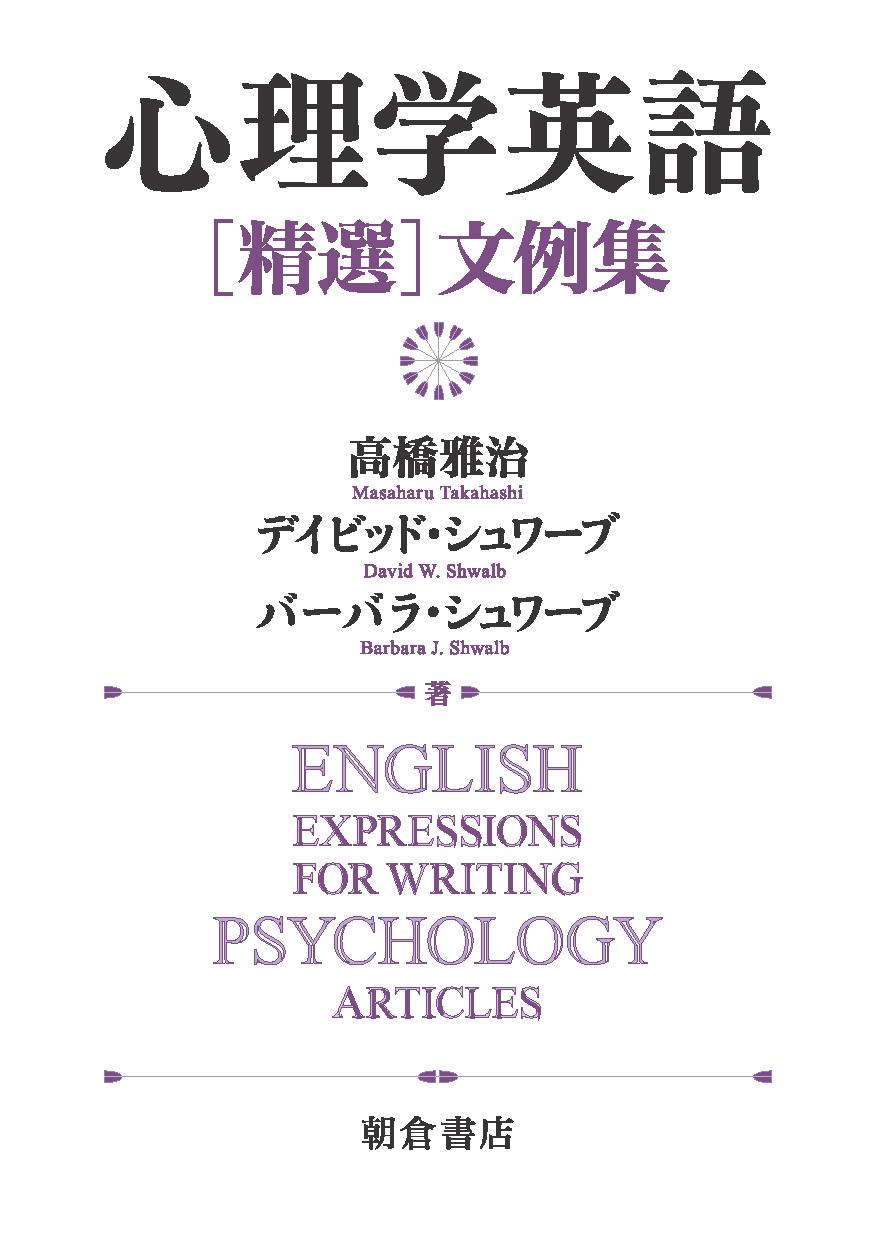 心理学英語
［精選］文例集

高橋雅治
Masaharu Takahashi
デイビッド・シュワーブ
David W. Shwalb
バーバラ・シュワーブ
Barbara J. Shwalb
著

ENGLISH
EXPRESSIONS
FOR WRITING
PSYCHOLOGY
ARTICLES

朝倉書店